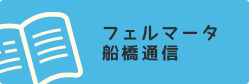 フェルマータ
船橋通信